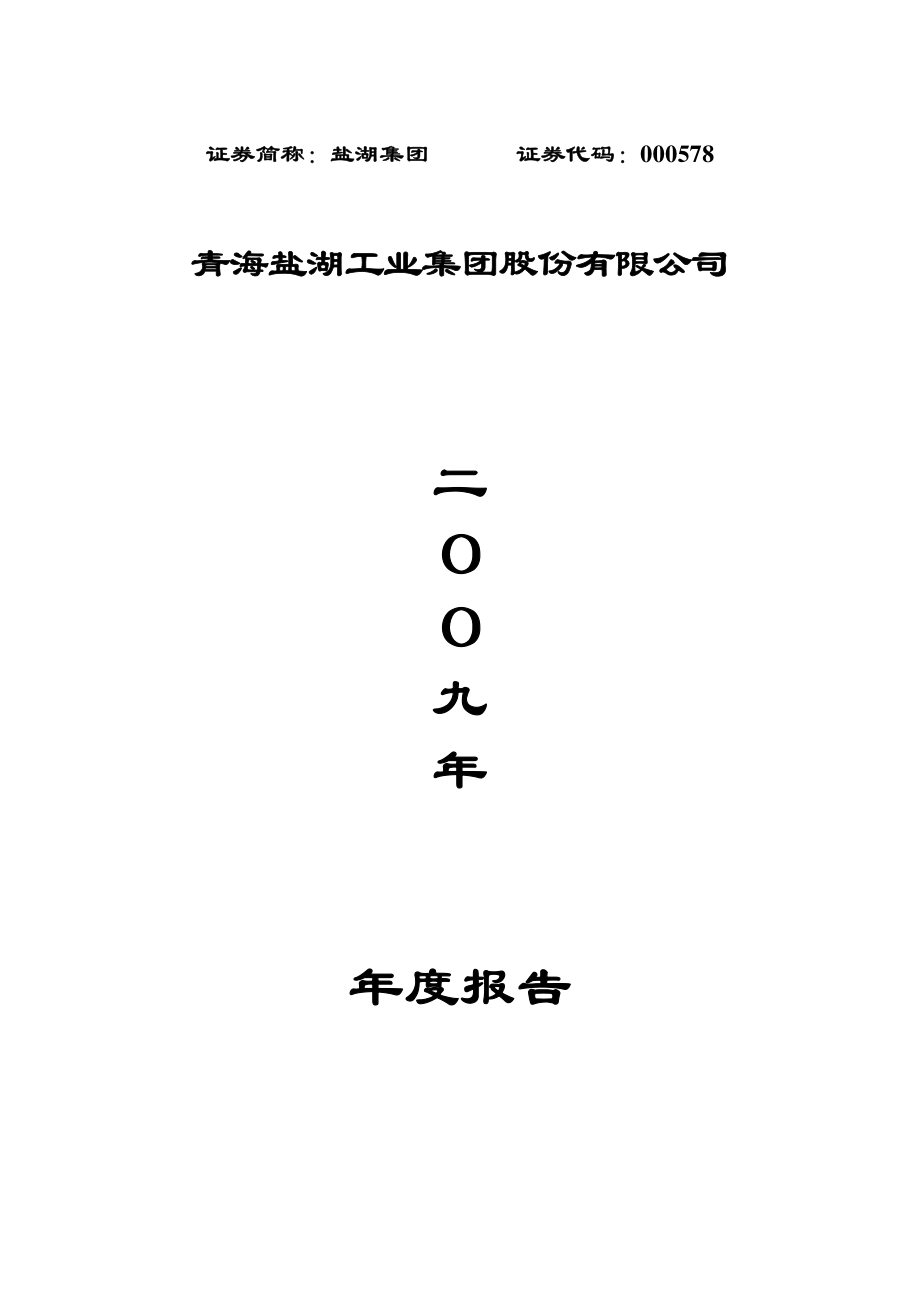 证券简称：盐湖集团　　证券代码：000578

青海盐湖工业集团股份有限公司

二
O
O
九
年

年度报告